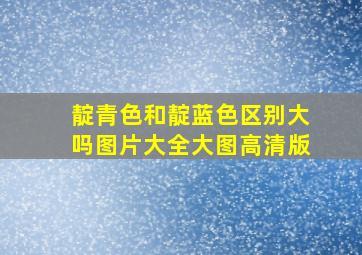 靛青色和靛蓝色区别大吗图片大全大图高清版